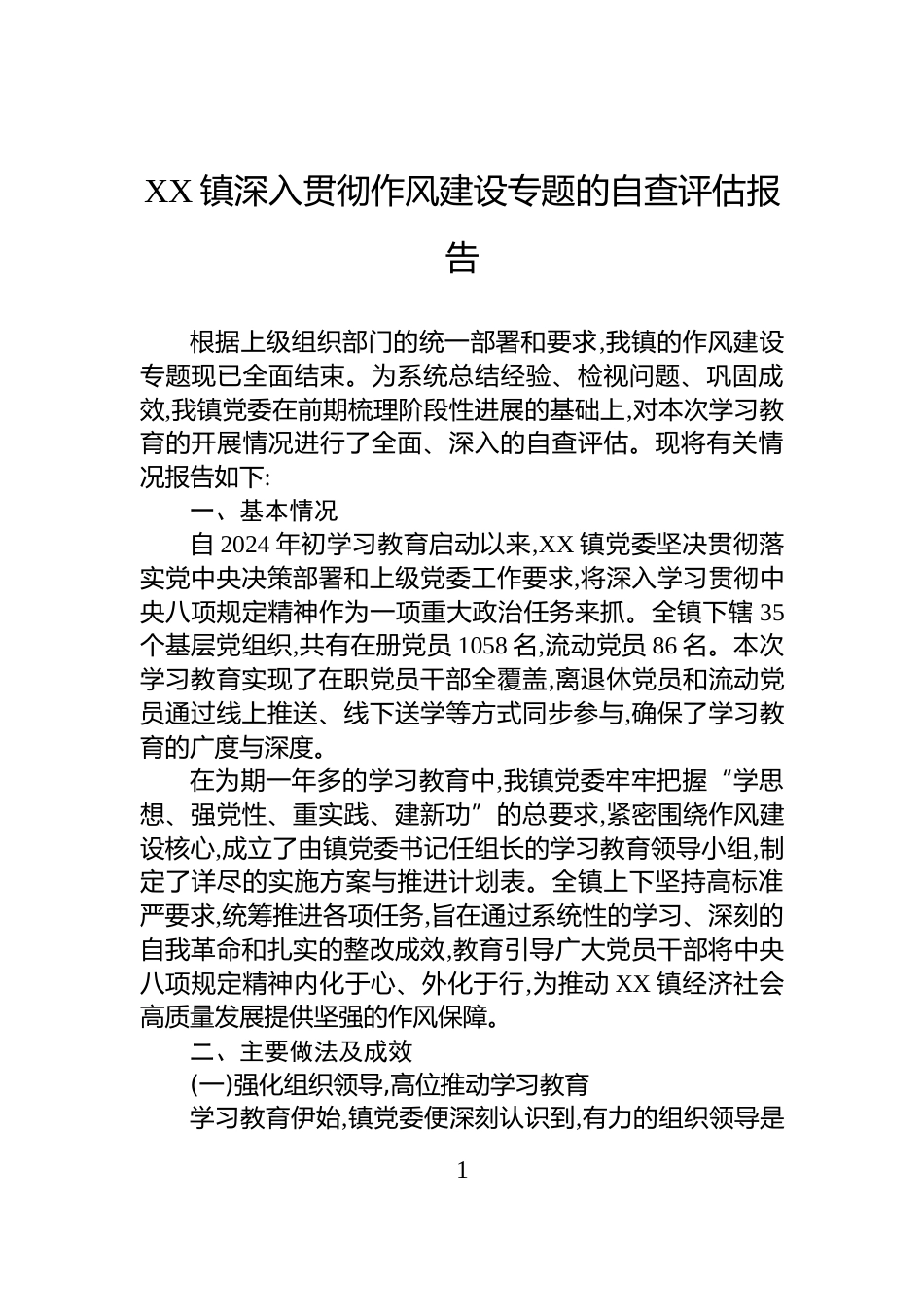 XX 镇深入贯彻作风建设专题的自查评估报告

根据上级组织部门的统一部署和要求,我镇的作风建设专题现已全面结束。为系统总结经验、检视问题、巩固成效,我镇党委在前期梳理阶段性进展的基础上,对本次学习教育的开展情况进行了全面、深入的自查评估。现将有关情况报告如下:

一、基本情况

自 2024 年初学习教育启动以来,XX 镇党委坚决贯彻落实党中央决策部署和上级党委工作要求,将深入学习贯彻中央八项规定精神作为一项重大政治任务来抓。全镇下辖 35 个基层党组织,共有在册党员 1058 名,流动党员 86 名。本次学习教育实现了在职党员干部全覆盖,离退休党员和流动党员通过线上推送、线下送学等方式同步参与,确保了学习教育的广度与深度。

在为期一年多的学习教育中,我镇党委牢牢把握“学思想、强党性、重实践、建新功”的总要求,紧密围绕作风建设核心,成立了由镇党委书记任组长的学习教育领导小组,制定了详尽的实施方案与推进计划表。全镇上下坚持高标准严要求,统筹推进各项任务,旨在通过系统性的学习、深刻的自我革命和扎实的整改成效,教育引导广大党员干部将中央八项规定精神内化于心、外化于行,为推动 XX 镇经济社会高质量发展提供坚强的作风保障。

二、主要做法及成效

(一)强化组织领导,高位推动学习教育

学习教育伊始,镇党委便深刻认识到,有力的组织领导是

1